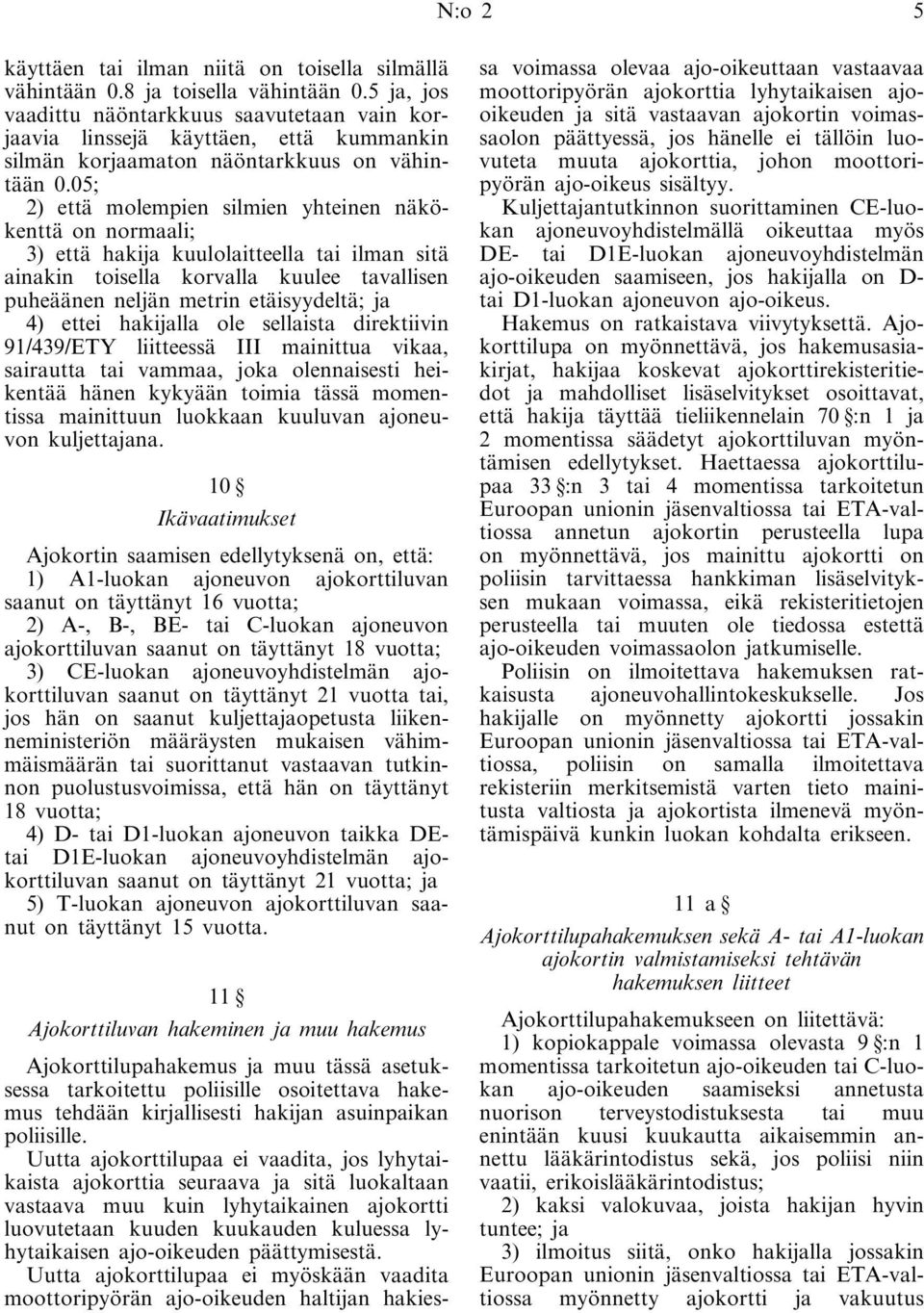 N:o 2 5

käyttäen tai ilman niitä on toisella silmällä vähintään 0.8 ja toisella vähintään 0.5 ja, jos vaadittu näöntarkkuus saavutetaan vain korjaavia linssejä käyttäen, että kummankin silmän korjaamaton näöntarkkuus on vähintään 0.05;

2) että molempien silmien yhteinen näkökenttä on normaali;

3) että hakija kuulolaitteella tai ilman sitä ainakin toisella korvalla kuulee tavallisen puheäänen neljän metrin etäisyydeltä; ja

4) ettei hakijalla ole sellaista direktiivin 91/439/ETY liitteessä III mainittua vikaa, sairautta tai vammaa, joka olennaisesti heikentää hänen kykyään toimia tässä momentissa mainittuun luokkaan kuuluvan ajoneuvon kuljettajana.

10 §

Ikävaatimukset

Ajokortin saamisen edellytyksenä on, että:

1) A1-luokan ajoneuvon ajokorttiluvan saanut on täyttänyt 16 vuotta;

2) A-, B-, BE- tai C-luokan ajoneuvon ajokorttiluvan saanut on täyttänyt 18 vuotta;

3) CE-luokan ajoneuvoyhdistelmän ajokorttiluvan saanut on täyttänyt 21 vuotta tai, jos hän on saanut kuljettajaopetusta liikenneministeriön määräysten mukaisen vähimmäismäärän tai suorittanut vastaavan tutkinnon puolustusvoimissa, että hän on täyttänyt 18 vuotta;

4) D- tai D1-luokan ajoneuvon taikka DE- tai D1E-luokan ajoneuvoyhdistelmän ajokorttiluvan saanut on täyttänyt 21 vuotta; ja

5) T-luokan ajoneuvon ajokorttiluvan saanut on täyttänyt 15 vuotta.

11 §

Ajokorttiluvan hakeminen ja muu hakemus

Ajokorttilupahakemus ja muu tässä asetuksessa tarkoitettu poliisille osoitettava hakemus tehdään kirjallisesti hakijan asuinpaikan poliisille.

Uutta ajokorttilupaa ei vaadita, jos lyhytaikaista ajokorttia seuraava ja sitä luokaltaan vastaava muu kuin lyhytaikainen ajokortti luovutetaan kuuden kuukauden kuluessa lyhytaikaisen ajo-oikeuden päättymisestä.

Uutta ajokorttilupaa ei myöskään vaadita moottoripyörän ajo-oikeuden haltijan hakiessa voimassa olevaa ajo-oikeuttaan vastaavaa moottoripyörän ajokorttia lyhytaikaisen ajo-oikeuden ja sitä vastaavan ajokortin voimassaolon päättyessä, jos hänelle ei tällöin luovuteta muuta ajokorttia, johon moottoripyörän ajo-oikeus sisältyy.

Kuljettajantutkinnon suorittaminen CE-luokan ajoneuvoyhdistelmällä oikeuttaa myös DE- tai D1E-luokan ajoneuvoyhdistelmän ajo-oikeuden saamiseen, jos hakijalla on D- tai D1-luokan ajoneuvon ajo-oikeus.

Hakemus on ratkaistava viivytyksettä. Ajokorttilupa on myönnettävä, jos hakemusasiakirjat, hakijaa koskevat ajokorttirekisteritiedot ja mahdolliset lisäselvitykset osoittavat, että hakija täyttää tieliikennelain 70 §:n 1 ja 2 momentissa säädetyt ajokorttiluvan myöntämisen edellytykset. Haettaessa ajokorttilupaa 33 §:n 3 tai 4 momentissa tarkoitetun Euroopan unionin jäsenvaltiossa tai ETA-valtiossa annetun ajokortin perusteella lupa on myönnettävä, jos mainittu ajokortti on poliisin tarvittaessa hankkiman lisäselvityksen mukaan voimassa, eikä rekisteritietojen perusteella tai muuten ole tiedossa estettä ajo-oikeuden voimassaolon jatkumiselle.

Poliisin on ilmoitettava hakemuksen ratkaisusta ajoneuvohallintokeskukselle. Jos hakijalle on myönnetty ajokortti jossakin Euroopan unionin jäsenvaltiossa tai ETA-valtiossa, poliisin on samalla ilmoitettava rekisteriin merkitsemistä varten tieto mainitusta valtiosta ja ajokortista ilmenevä myöntämispäivä kunkin luokan kohdalta erikseen.

11 a §

Ajokorttilupahakemuksen sekä A- tai A1-luokan ajokortin valmistamiseksi tehtävän hakemuksen liitteet

Ajokorttilupahakemukseen on liitettävä:

1) kopiokappale voimassa olevasta 9 §:n 1 momentissa tarkoitetun ajo-oikeuden tai C-luokan ajo-oikeuden saamiseksi annetusta nuorison terveystodistuksesta tai muu enintään kuusi kuukautta aikaisemmin annettu lääkärintodistus sekä, jos poliisi niin vaatii, erikoislääkärintodistus;

2) kaksi valokuvaa, joista hakijan hyvin tuntee; ja

3) ilmoitus siitä, onko hakijalla jossakin Euroopan unionin jäsenvaltiossa tai ETA-valtiossa myönnetty ajokortti ja vakuutus